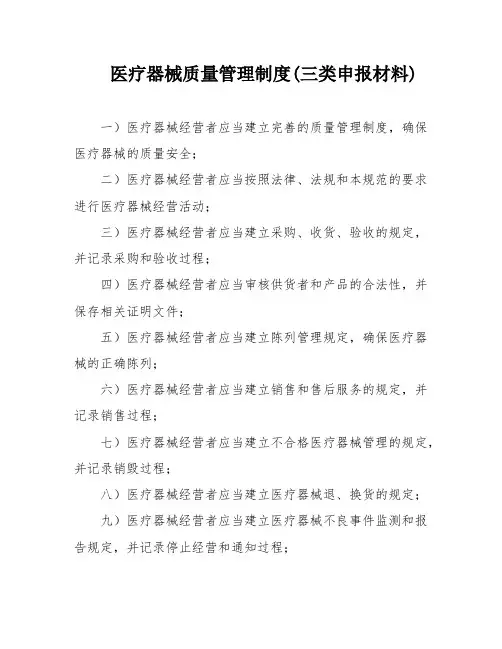 医疗器械质量管理制度(三类申报材料)

一）医疗器械经营者应当建立完善的质量管理制度，确保医疗器械的质量安全；

二）医疗器械经营者应当按照法律、法规和本规范的要求进行医疗器械经营活动；

三）医疗器械经营者应当建立采购、收货、验收的规定，并记录采购和验收过程；

四）医疗器械经营者应当审核供货者和产品的合法性，并保存相关证明文件；

五）医疗器械经营者应当建立陈列管理规定，确保医疗器械的正确陈列；

六）医疗器械经营者应当建立销售和售后服务的规定，并记录销售过程；

七）医疗器械经营者应当建立不合格医疗器械管理的规定，并记录销毁过程；

八）医疗器械经营者应当建立医疗器械退、换货的规定；

九）医疗器械经营者应当建立医疗器械不良事件监测和报告规定，并记录停止经营和通知过程；